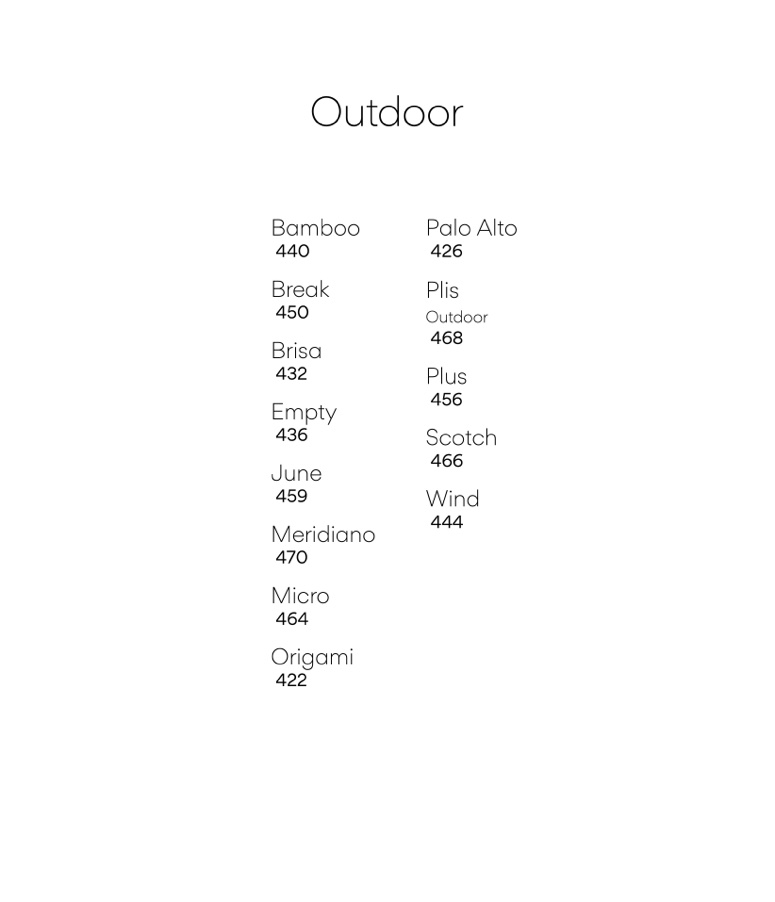 Outdoor

Bamboo
440

Break
450

Brisa
432

Empty
436

June
459

Meridiano
470

Micro
464

Origami
422

Palo Alto
426

Plis
Outdoor
468

Plus
456

Scotch
466

Wind
444